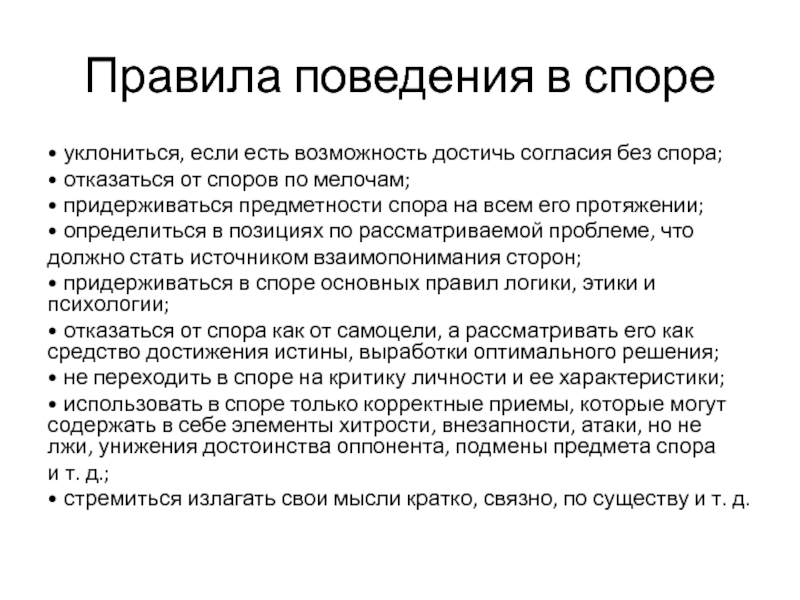 Правила поведения в споре

• уклониться, если есть возможность достичь согласия без спора;
• отказаться от споров по мелочам;
• придерживаться предметности спора на всем его протяжении;
• определиться в позициях по рассматриваемой проблеме, что должно стать источником взаимопонимания сторон;
• придерживаться в споре основных правил логики, этики и психологии;
• отказаться от спора как от самоцели, а рассматривать его как средство достижения истины, выработки оптимального решения;
• не переходить в споре на критику личности и ее характеристики;
• использовать в споре только корректные приемы, которые могут содержать в себе элементы хитрости, внезапности, атаки, но не лжи, унижения достоинства оппонента, подмены предмета спора и т. д.;
• стремиться излагать свои мысли кратко, связно, по существу и т. д.